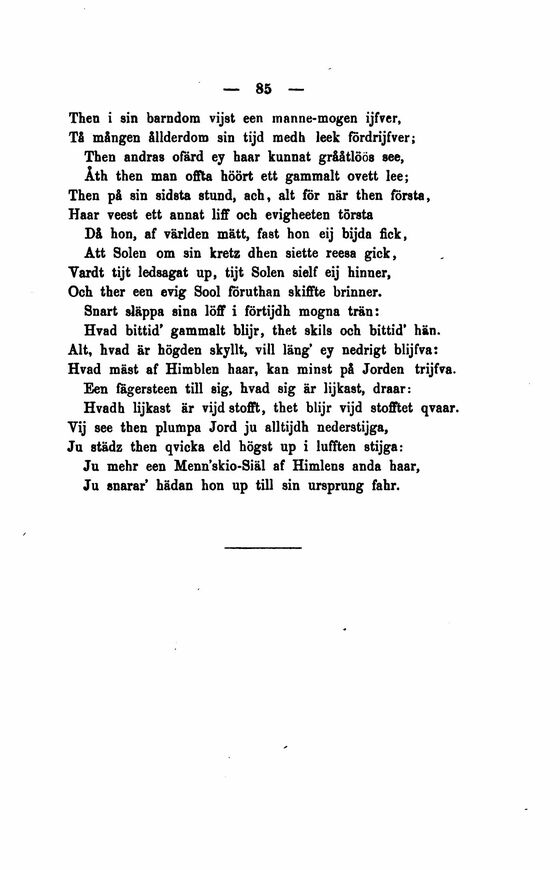 — 85 —

Then i sin barndom vijst een manne-mogen ijfver,
Tå mången ållderdom sin tijd medh leek fördrijfver;
Then andras ofärd ey haar kunnat grååtlöös see,
Åth then man offta höört ett gammalt ovett lee;
Then på sin sidsta stund, ach, alt för när then första,
Haar veest ett annat liff och evigheeten törsta
Då hon, af världen mätt, fast hon eij bijda fick,
Att Solen om sin kretz dhen siette reesa gick,
Vardt tijt ledsagat up, tijt Solen sielf eij hinner,
Och ther een evig Sool föruthan skiffte brinner.
Snart släppa sina löff i förtijdh mogna trän:
Hvad bittid' gammalt blijr, thet skils och bittid' hän.
Alt, hvad är högden skyllt, vill läng' ey nedrigt blijfva:
Hvad mäst af Himblen haar, kan minst på Jorden trijfva.
Een fägersteen till sig, hvad sig är lijkast, draar:
Hvadh lijkast är vijd stofft, thet blijr vijd stofftet qvaar.
Vij see then plumpa Jord ju alltijdh nederstijga,
Ju städz then qvicka eld högst up i lufften stijga:
Ju mehr een Menn'skio-Siäl af Himlens anda haar,
Ju snarar' hädan hon up till sin ursprung fahr.